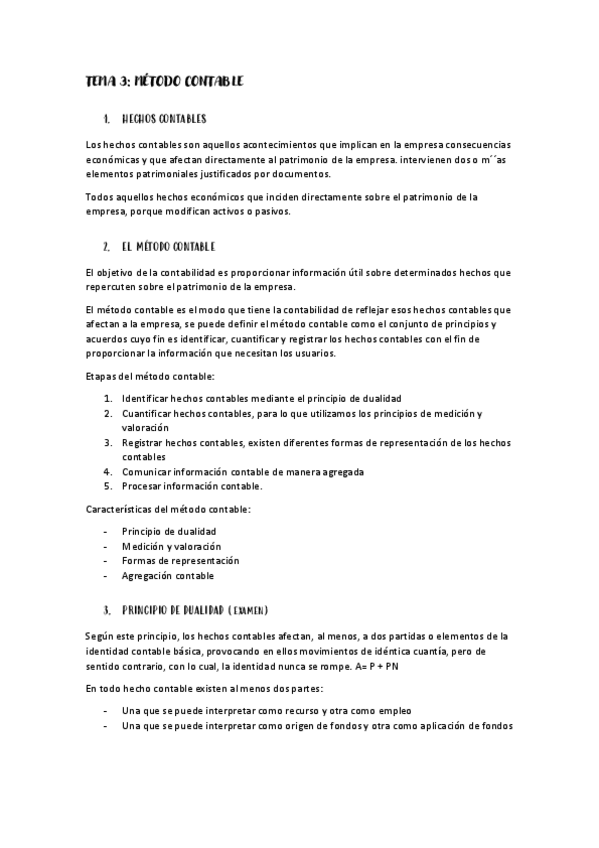 TEMA 3: MÉTODO CONTABLE

1. HECHOS CONTABLES

Los hechos contables son aquellos acontecimientos que implican en la empresa consecuencias económicas y que afectan directamente al patrimonio de la empresa. intervienen dos o m´´as elementos patrimoniales justificados por documentos.

Todos aquellos hechos económicos que inciden directamente sobre el patrimonio de la empresa, porque modifican activos o pasivos.

2. EL MÉTODO CONTABLE

El objetivo de la contabilidad es proporcionar información útil sobre determinados hechos que repercuten sobre el patrimonio de la empresa.

El método contable es el modo que tiene la contabilidad de reflejar esos hechos contables que afectan a la empresa, se puede definir el método contable como el conjunto de principios y acuerdos cuyo fin es identificar, cuantificar y registrar los hechos contables con el fin de proporcionar la información que necesitan los usuarios.

Etapas del método contable:

1. Identificar hechos contables mediante el principio de dualidad
2. Cuantificar hechos contables, para lo que utilizamos los principios de medición y valoración
3. Registrar hechos contables, existen diferentes formas de representación de los hechos contables
4. Comunicar información contable de manera agregada
5. Procesar información contable.

Características del método contable:

- Principio de dualidad
- Medición y valoración
- Formas de representación
- Agregación contable

3. PRINCIPIO DE DUALIDAD (EXAMEN)

Según este principio, los hechos contables afectan, al menos, a dos partidas o elementos de la identidad contable básica, provocando en ellos movimientos de idéntica cuantía, pero de sentido contrario, con lo cual, la identidad nunca se rompe. A= P + PN

En todo hecho contable existen al menos dos partes:

- Una que se puede interpretar como recurso y otra como empleo
- Una que se puede interpretar como origen de fondos y otra como aplicación de fondos